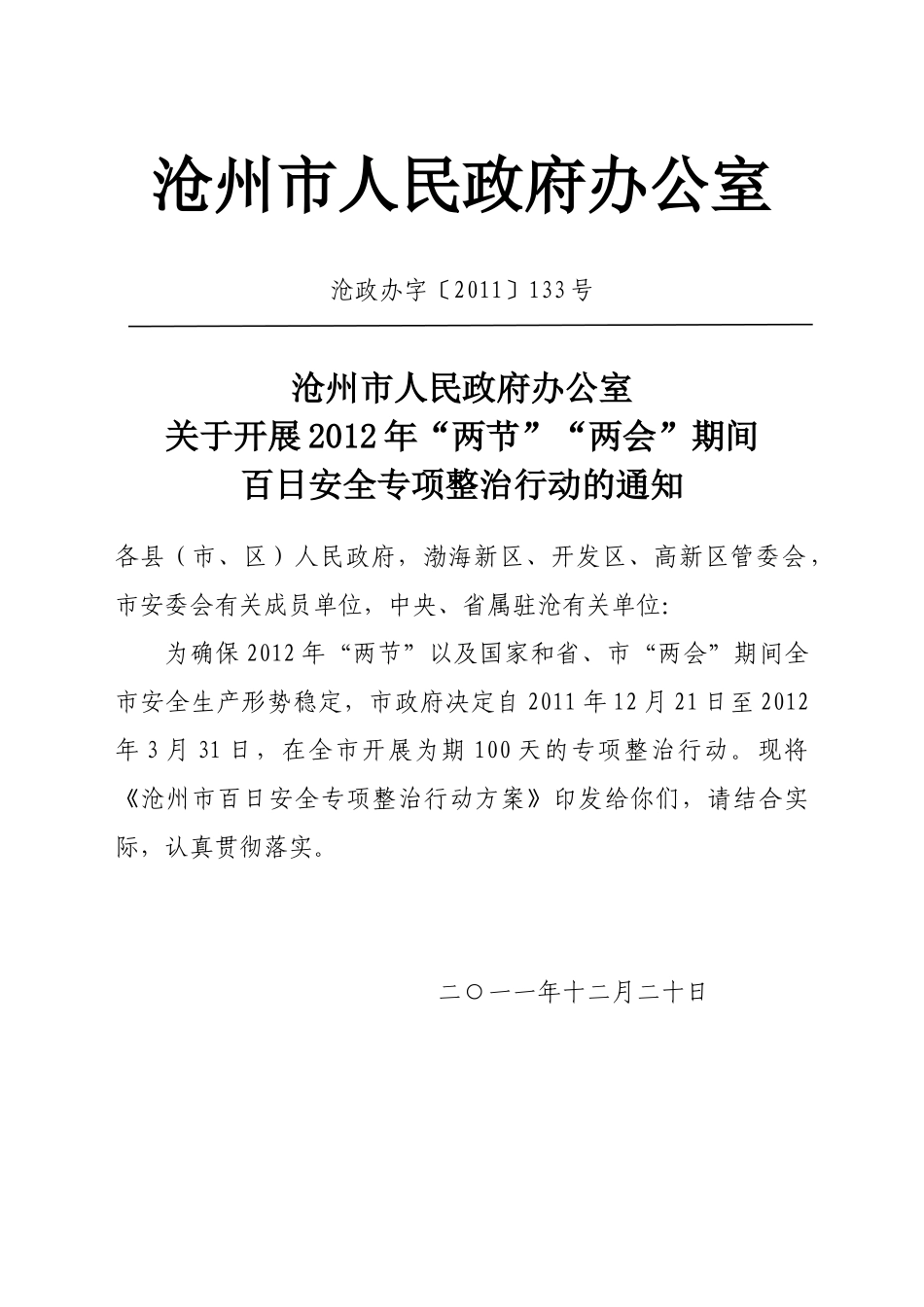 沧州市人民政府办公室

沧政办字〔2011〕133号

沧州市人民政府办公室
关于开展2012年“两节”“两会”期间
百日安全专项整治行动的通知

各县（市、区）人民政府，渤海新区、开发区、高新区管委会，市安委会有关成员单位，中央、省属驻沧有关单位:

为确保2012年“两节”以及国家和省、市“两会”期间全市安全生产形势稳定，市政府决定自2011年12月21日至2012年3月31日，在全市开展为期100天的专项整治行动。现将《沧州市百日安全专项整治行动方案》印发给你们，请结合实际，认真贯彻落实。

二〇一一年十二月二十日